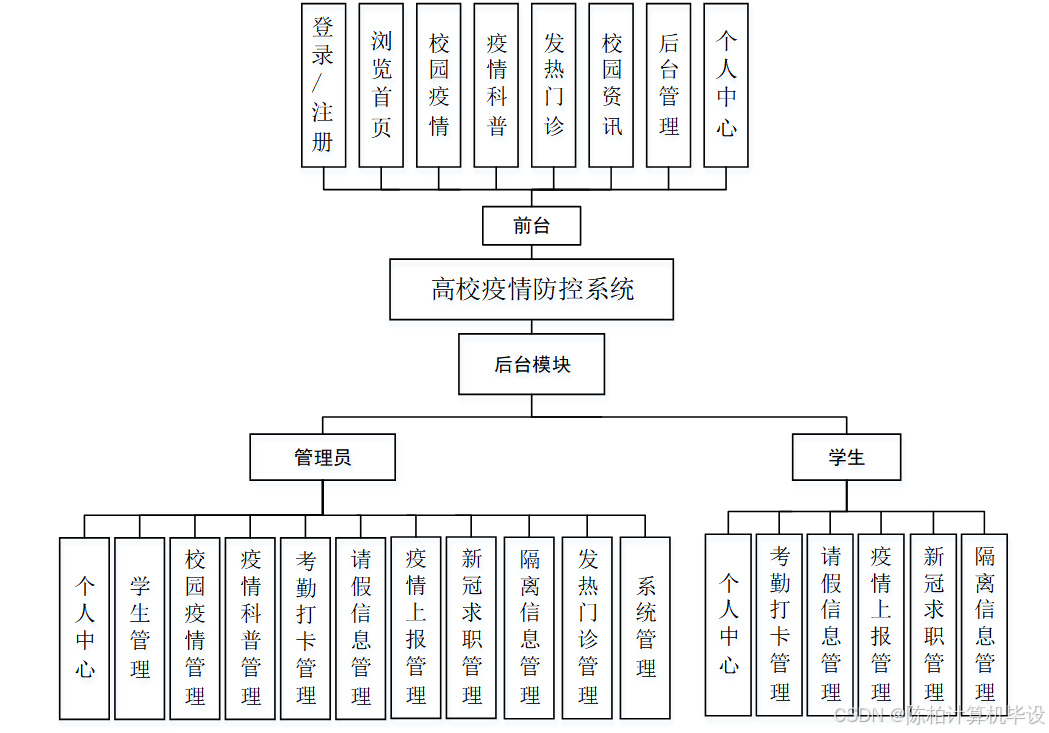 登录/注册

浏览首页

校园疫情

疫情科普

发热门诊

校园资讯

后台管理

个人中心

前台

高校疫情防控系统

后台模块

管理员

学生

个人中心

学生管理

校园疫情管理

疫情科普管理

考勤打卡管理

请假信息管理

疫情上报管理

新冠求职管理

隔离信息管理

发热门诊管理

系统管理

个人中心

考勤打卡管理

请假信息管理

疫情上报管理

新冠求职管理

隔离信息管理

CSDN @陈柏计算机毕设